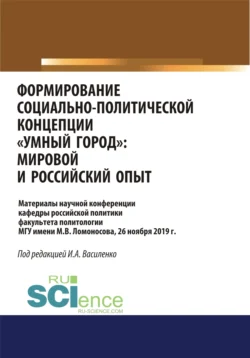 ФОРМИРОВАНИЕ СОЦИАЛЬНО-ПОЛИТИЧЕСКОЙ КОНЦЕПЦИИ «УМНЫЙ ГОРОД»: МИРОВОЙ И РОССИЙСКИЙ ОПЫТ

Материалы научной конференции кафедры российской политики факультета политологии МГУ имени М.В. Ломоносова, 26 ноября 2019 г.

Под редакцией И.А. Василенко

RU SCIence
RU-SCIENCE.COM